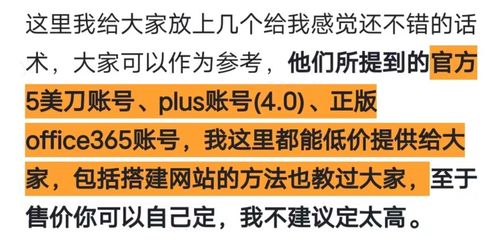 这里我给大家放上几个给我感觉还不错的话术，大家可以作为参考，他们所提到的官方5美刀账号、plus账号(4.0)、正版office365账号，我这里都能低价提供给大家，包括搭建网站的方法也教过大家，至于售价你可以自己定，我不建议定太高。